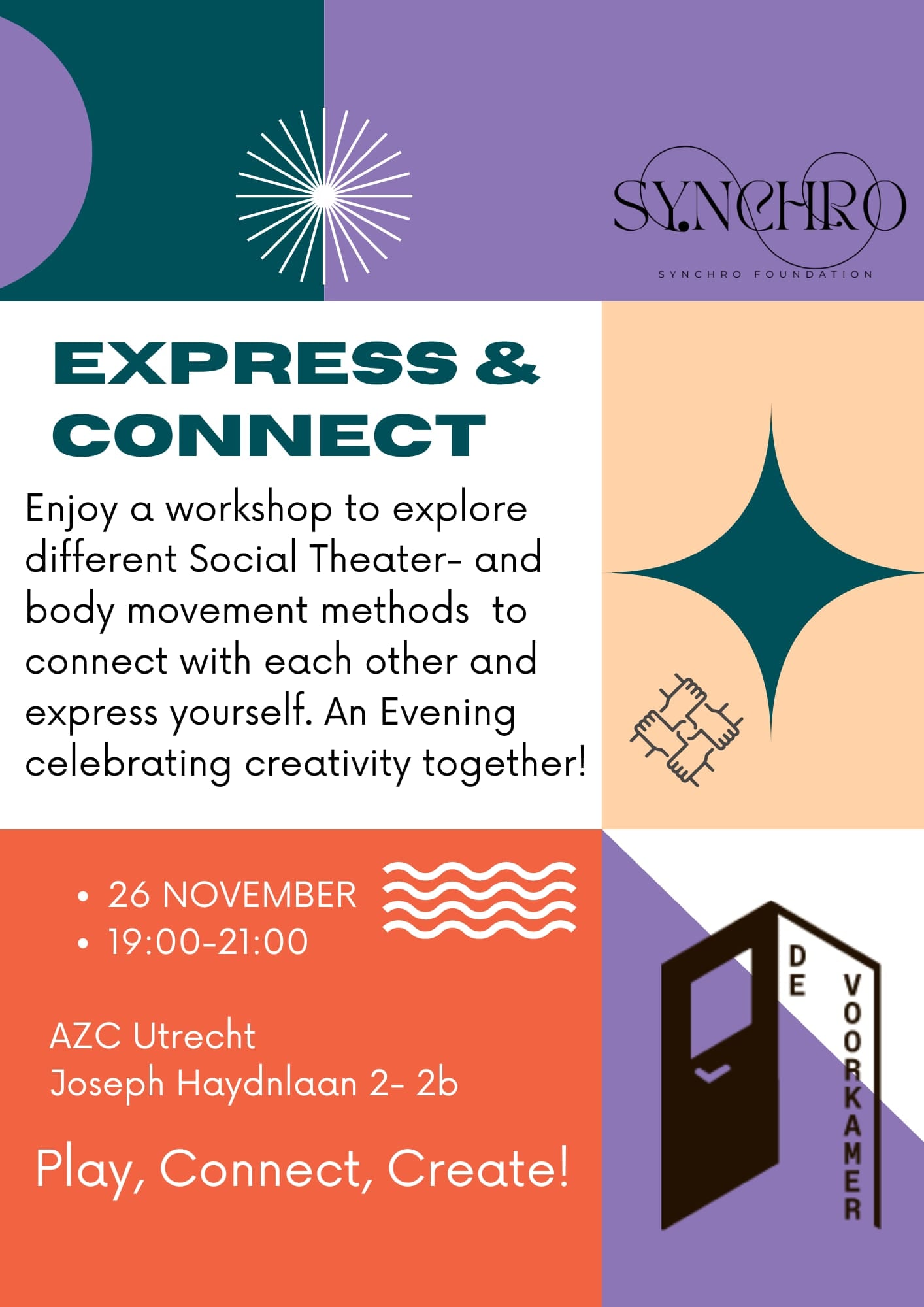 SYNCHRO

SYNCHRO FOUNDATION

EXPRESS & CONNECT

Enjoy a workshop to explore different Social Theater- and body movement methods to connect with each other and express yourself. An Evening celebrating creativity together!

• 26 NOVEMBER
• 19:00-21:00

AZC Utrecht
Joseph Haydnlaan 2- 2b

Play, Connect, Create!

DE VOORKAMER